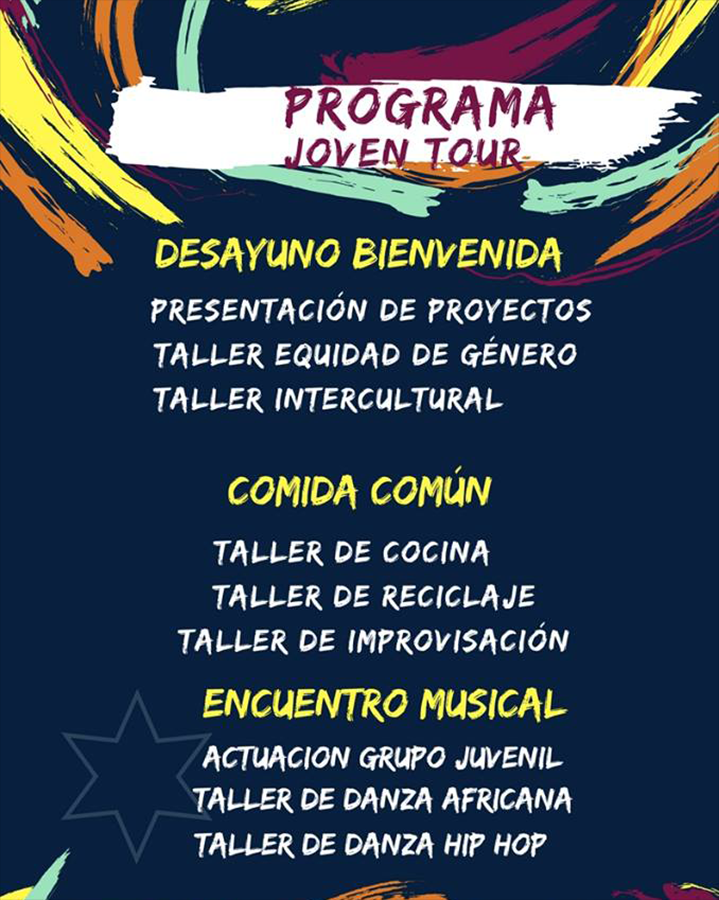 PROGRAMA
JOVEN TOUR

DESAYUNO BIENVENIDA

PRESENTACIÓN DE PROYECTOS
TALLER EQUIDAD DE GÉNERO
TALLER INTERCULTURAL

COMIDA COMÚN

TALLER DE COCINA
TALLER DE RECICLAJE
TALLER DE IMPROVISACIÓN

ENCUENTRO MUSICAL

ACTUACION GRUPO JUVENIL
TALLER DE DANZA AFRICANA
TALLER DE DANZA HIP HOP